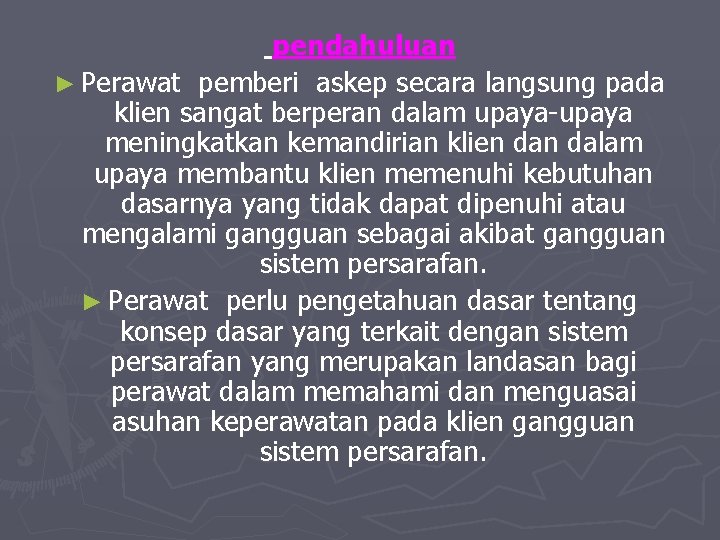 pendahuluan

► Perawat pemberi askep secara langsung pada klien sangat berperan dalam upaya-upaya meningkatkan kemandirian klien dan dalam upaya membantu klien memenuhi kebutuhan dasarnya yang tidak dapat dipenuhi atau mengalami gangguan sebagai akibat gangguan sistem persarafan.

► Perawat perlu pengetahuan dasar tentang konsep dasar yang terkait dengan sistem persarafan yang merupakan landasan bagi perawat dalam memahami dan menguasai asuhan keperawatan pada klien gangguan sistem persarafan.